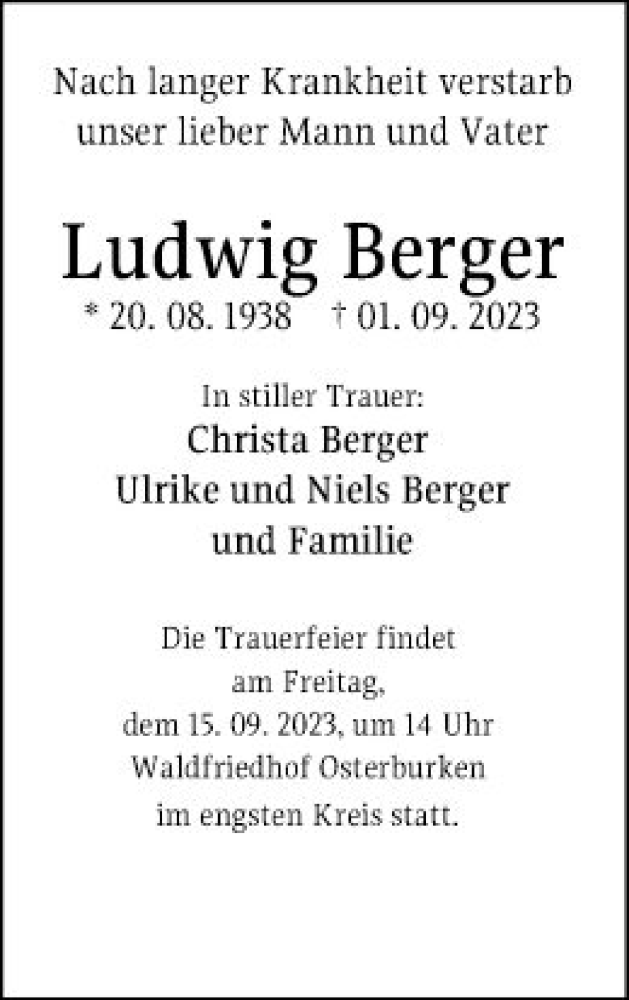 Nach langer Krankheit verstarb unser lieber Mann und Vater

Ludwig Berger
* 20. 08. 1938 † 01. 09. 2023

In stiller Trauer:
Christa Berger
Ulrike und Niels Berger
und Familie

Die Trauerfeier findet am Freitag, dem 15. 09. 2023, um 14 Uhr Waldfriedhof Osterburken im engsten Kreis statt.